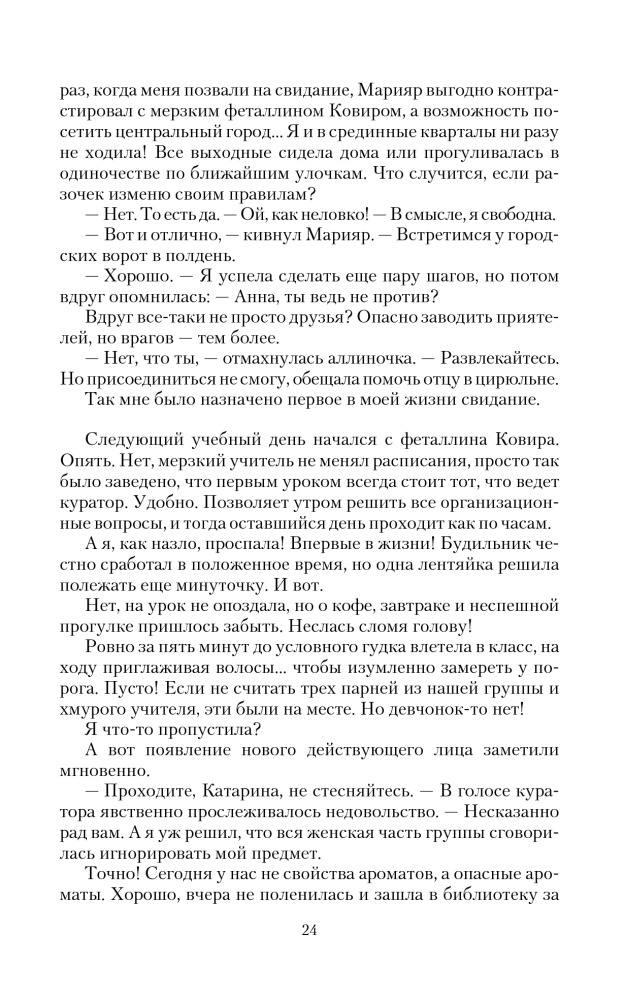 раз, когда меня позвали на свидание, Марияр выгодно контрастировал с мерзким феталлином Ковиром, а возможность посетить центральный город... Я и в срединные кварталы ни разу не ходила! Все выходные сидела дома или прогуливалась в одиночестве по ближайшим улочкам. Что случится, если разочек изменю своим правилам?

— Нет. То есть да. — Ой, как неловко! — В смысле, я свободна.

— Вот и отлично, — кивнул Марияр. — Встретимся у городских ворот в полдень.

— Хорошо. — Я успела сделать еще пару шагов, но потом вдруг опомнилась: — Анна, ты ведь не против?

Вдруг все-таки не просто друзья? Опасно заводить приятелей, но врагов — тем более.

— Нет, что ты, — отмахнулась аллиночка. — Развлекайтесь. Но присоединиться не смогу, обещала помочь отцу в цирюльне.

Так мне было назначено первое в моей жизни свидание.

Следующий учебный день начался с феталлина Ковира. Опять. Нет, мерзкий учитель не менял расписания, просто так было заведено, что первым уроком всегда стоит тот, что ведет куратор. Удобно. Позволяет утром решить все организационные вопросы, и тогда оставшийся день проходит как по часам.

А я, как назло, проспала! Впервые в жизни! Будильник честно сработал в положенное время, но одна лентяйка решила полежать еще минуточку. И вот.

Нет, на урок не опоздала, но о кофе, завтраке и неспешной прогулке пришлось забыть. Неслась сломя голову!

Ровно за пять минут до условного гудка влетела в класс, на ходу приглаживая волосы... чтобы изумленно замереть у порога. Пусто! Если не считать трех парней из нашей группы и хмурого учителя, эти были на месте. Но девчонок-то нет!

Я что-то пропустила?

А вот появление нового действующего лица заметили мгновенно.

— Проходите, Катарина, не стесняйтесь. — В голосе куратора явственно прослеживалось недовольство. — Несказанно рад вам. А я уж решил, что вся женская часть группы сговорилась игнорировать мой предмет.

Точно! Сегодня у нас не свойства ароматов, а опасные ароматы. Хорошо, вчера не поленилась и зашла в библиотеку за

24